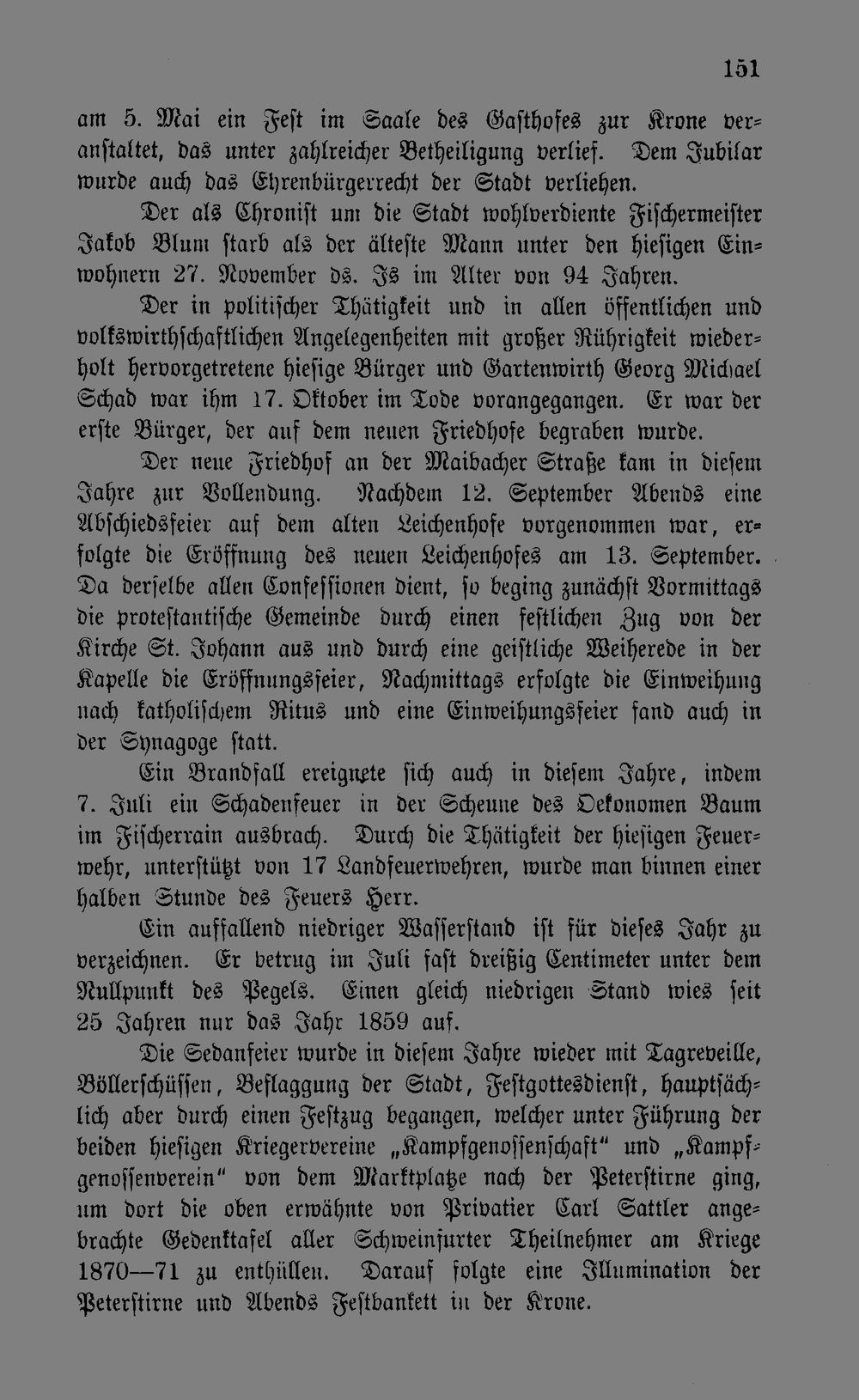 151

am 5. Mai ein Fest im Saale des Gasthofes zur Krone veranstaltet, das unter zahlreicher Betheiligung verlief. Dem Jubilar wurde auch das Ehrenbürgerrecht der Stadt verliehen.

Der als Chronist um die Stadt wohlverdiente Fischermeister Jakob Blum starb als der älteste Mann unter den hiesigen Einwohnern 27. November ds. Js im Alter von 94 Jahren.

Der in politischer Thätigkeit und in allen öffentlichen und volkswirthschaftlichen Angelegenheiten mit großer Rührigkeit wiederholt hervorgetretene hiesige Bürger und Gartenwirth Georg Michael Schad war ihm 17. Oktober im Tode vorangegangen. Er war der erste Bürger, der auf dem neuen Friedhofe begraben wurde.

Der neue Friedhof an der Maibacher Straße kam in diesem Jahre zur Vollendung. Nachdem 12. September Abends eine Abschiedsfeier auf dem alten Leichenhofe vorgenommen war, erfolgte die Eröffnung des neuen Leichenhofes am 13. September. Da derselbe allen Confessionen dient, so beging zunächst Vormittags die protestantische Gemeinde durch einen festlichen Zug von der Kirche St. Johann aus und durch eine geistliche Weiherede in der Kapelle die Eröffnungsfeier, Nachmittags erfolgte die Einweihung nach katholischem Ritus und eine Einweihungsfeier fand auch in der Synagoge statt.

Ein Brandfall ereignete sich auch in diesem Jahre, indem 7. Juli ein Schadenfeuer in der Scheune des Oekonomen Baum im Fischerrain ausbrach. Durch die Thätigkeit der hiesigen Feuerwehr, unterstützt von 17 Landfeuerwehren, wurde man binnen einer halben Stunde des Feuers Herr.

Ein auffallend niedriger Wasserstand ist für dieses Jahr zu verzeichnen. Er betrug im Juli fast dreißig Centimeter unter dem Nullpunkt des Pegels. Einen gleich niedrigen Stand wies seit 25 Jahren nur das Jahr 1859 auf.

Die Sedanfeier wurde in diesem Jahre wieder mit Tagreveille, Böllerschüssen, Beflaggung der Stadt, Festgottesdienst, hauptsächlich aber durch einen Festzug begangen, welcher unter Führung der beiden hiesigen Kriegervereine „Kampfgenossenschaft“ und „Kampfgenossenverein“ von dem Marktplatze nach der Peterstirne ging, um dort die oben erwähnte von Privatier Carl Sattler angebrachte Gedenktafel aller Schweinfurter Theilnehmer am Kriege 1870—71 zu enthüllen. Darauf folgte eine Illumination der Peterstirne und Abends Festbankett in der Krone.